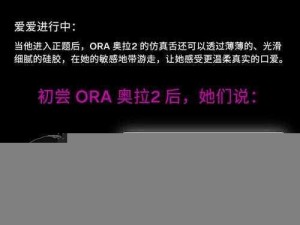 爱爱进行中：

当他进入正题后，ORA 奥拉2 的仿真舌还可以透过薄薄的、光滑细腻的硅胶，在她的敏感地带游走，让她感受更温柔真实的口爱。

初尝 ORA 奥拉2 后，她们说：